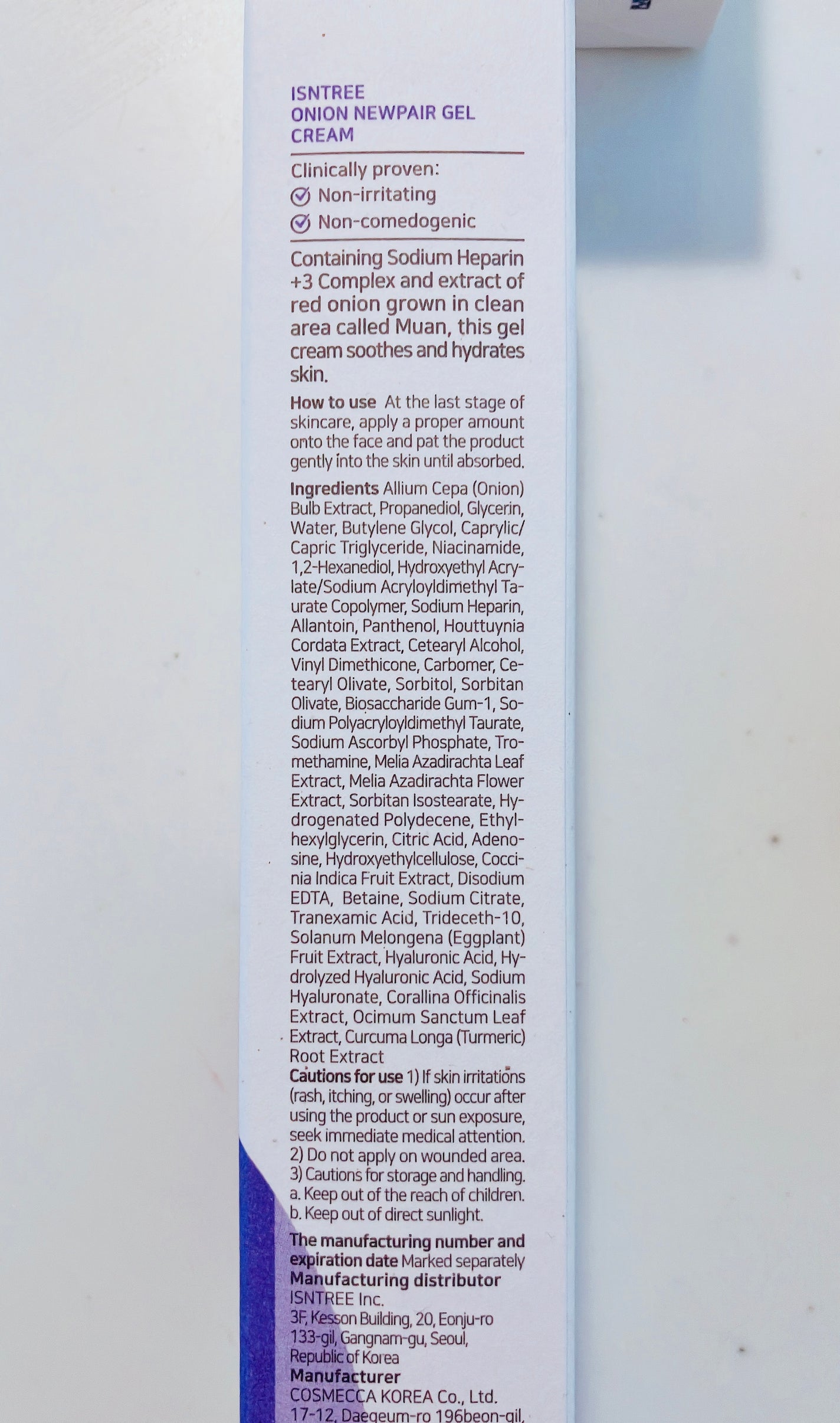 ISNTREE
ONION NEWPAIR GEL CREAM

Clinically proven:
Non-irritating
Non-comedogenic

Containing Sodium Heparin +3 Complex and extract of red onion grown in clean area called Muan, this gel cream soothes and hydrates skin.

How to use At the last stage of skincare, apply a proper amount onto the face and pat the product gently into the skin until absorbed.

Ingredients Allium Cepa (Onion) Bulb Extract, Propanediol, Glycerin, Water, Butylene Glycol, Caprylic/Capric Triglyceride, Niacinamide, 1,2-Hexanediol, Hydroxyethyl Acrylate/Sodium Acryloyldimethyl Taurate Copolymer, Sodium Heparin, Allantoin, Panthenol, Houttuynia Cordata Extract, Cetearyl Alcohol, Vinyl Dimethicone, Carbomer, Cetearyl Olivate, Sorbitol, Sorbitan Olivate, Biosaccharide Gum-1, Sodium Polyacryloyldimethyl Taurate, Sodium Ascorbyl Phosphate, Tromethamine, Melia Azadirachta Leaf Extract, Melia Azadirachta Flower Extract, Sorbitan Isostearate, Hydrogenated Polydecene, Ethylhexylglycerin, Citric Acid, Adenosine, Hydroxyethylcellulose, Coccinia Indica Fruit Extract, Disodium EDTA, Betaine, Sodium Citrate, Tranexamic Acid, Trideceth-10, Solanum Melongena (Eggplant) Fruit Extract, Hyaluronic Acid, Hydrolyzed Hyaluronic Acid, Sodium Hyaluronate, Corallina Officinalis Extract, Ocimum Sanctum Leaf Extract, Curcuma Longa (Turmeric) Root Extract
Cautions for use 1) If skin irritations (rash, itching, or swelling) occur after using the product or sun exposure, seek immediate medical attention. 2) Do not apply on wounded area. 3) Cautions for storage and handling. a. Keep out of the reach of children. b. Keep out of direct sunlight.

The manufacturing number and expiration date Marked separately
Manufacturing distributor
ISNTREE Inc.
3F, Kesson Building, 20, Eonju-ro 133-gil, Gangnam-gu, Seoul, Republic of Korea
Manufacturer
COSMECCA KOREA Co., Ltd.
17-12, Daegeum-ro 196beon-gil,